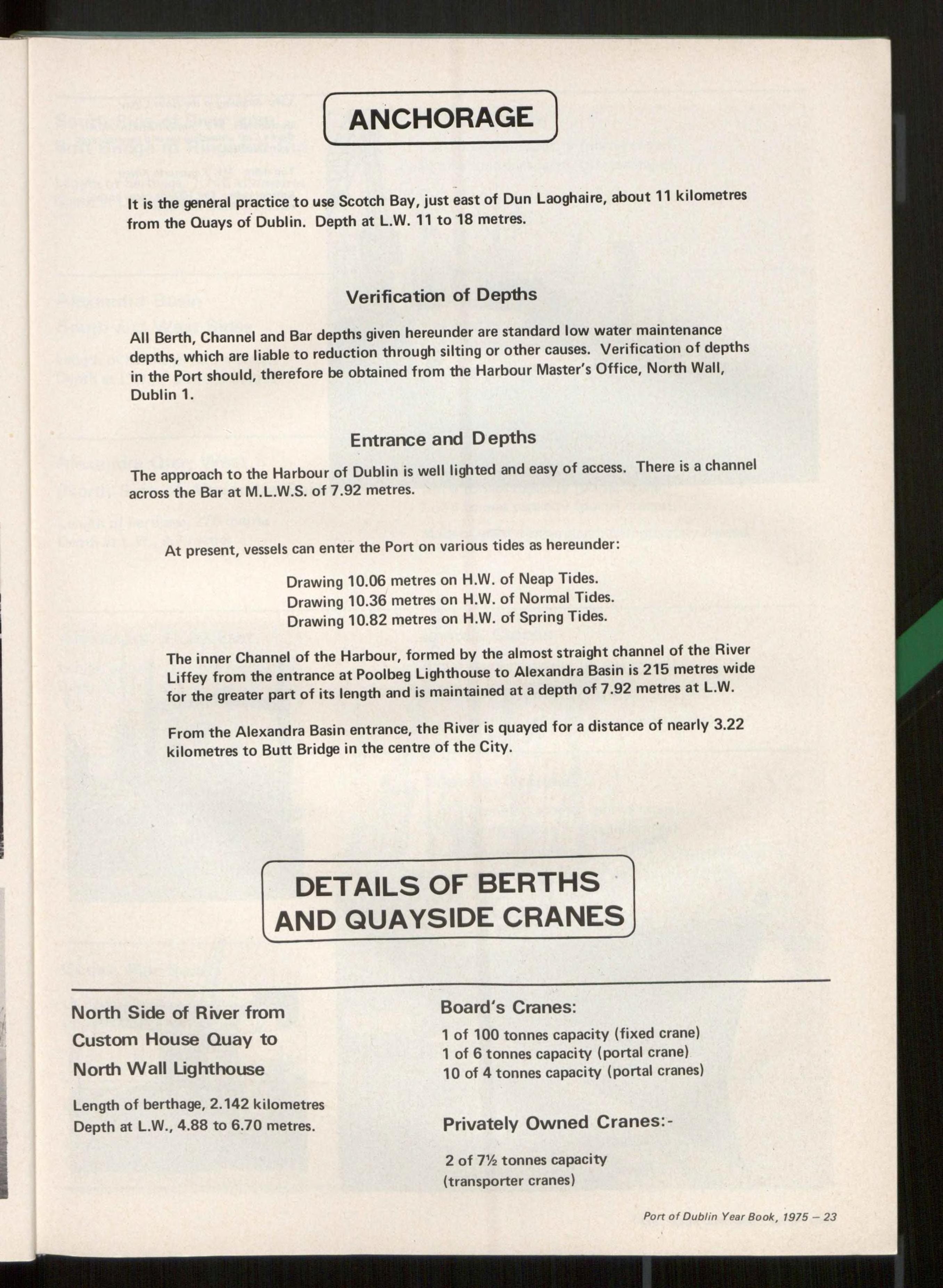 ANCHORAGE

It is the general practice to use Scotch Bay, just east of Dun Laoghaire, about 11 kilometres from the Quays of Dublin. Depth at L.W. 11 to 18 metres.

Verification of Depths

All Berth, Channel and Bar depths given hereunder are standard low water maintenance depths, which are liable to reduction through silting or other causes. Verification of depths in the Port should, therefore be obtained from the Harbour Master's Office, North Wall, Dublin 1.

Entrance and Depths

The approach to the Harbour of Dublin is well lighted and easy of access. There is a channel across the Bar at M.L.W.S. of 7.92 metres.

At present, vessels can enter the Port on various tides as hereunder:

Drawing 10.06 metres on H.W. of Neap Tides.
Drawing 10.36 metres on H.W. of Normal Tides.
Drawing 10.82 metres on H.W. of Spring Tides.

The inner Channel of the Harbour, formed by the almost straight channel of the River Liffey from the entrance at Poolbeg Lighthouse to Alexandra Basin is 215 metres wide for the greater part of its length and is maintained at a depth of 7.92 metres at L.W.

From the Alexandra Basin entrance, the River is quayed for a distance of nearly 3.22 kilometres to Butt Bridge in the centre of the City.

DETAILS OF BERTHS AND QUAYSIDE CRANES

North Side of River from Custom House Quay to North Wall Lighthouse

Length of berthage, 2.142 kilometres
Depth at L.W., 4.88 to 6.70 metres.

Board's Cranes:

1 of 100 tonnes capacity (fixed crane)
1 of 6 tonnes capacity (portal crane)
10 of 4 tonnes capacity (portal cranes)

Privately Owned Cranes:-

2 of 7½ tonnes capacity (transporter cranes)

Port of Dublin Year Book, 1975 – 23